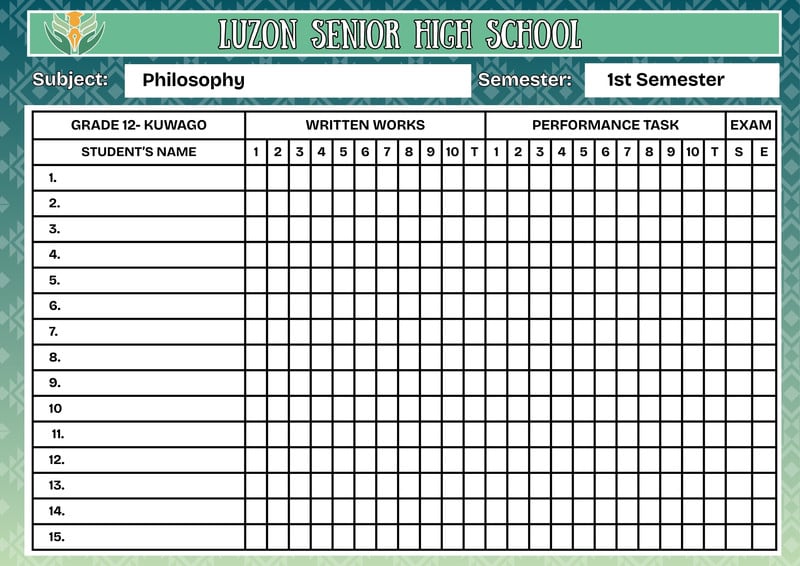 LUZON SENIOR HIGH SCHOOL

Subject: Philosophy

Semester: 1st Semester

| GRADE 12- KUWAGO | WRITTEN WORKS | | | | | | | | | | | PERFORMANCE TASK | | | | | | | | | | | EXAM | |
|---|---|---|---|---|---|---|---|---|---|---|---|---|---|---|---|---|---|---|---|---|---|---|---|---|
| STUDENT'S NAME | 1 | 2 | 3 | 4 | 5 | 6 | 7 | 8 | 9 | 10 | T | 1 | 2 | 3 | 4 | 5 | 6 | 7 | 8 | 9 | 10 | T | S | E |
| 1. | | | | | | | | | | | | | | | | | | | | | | | | |
| 2. | | | | | | | | | | | | | | | | | | | | | | | | |
| 3. | | | | | | | | | | | | | | | | | | | | | | | | |
| 4. | | | | | | | | | | | | | | | | | | | | | | | | |
| 5. | | | | | | | | | | | | | | | | | | | | | | | | |
| 6. | | | | | | | | | | | | | | | | | | | | | | | | |
| 7. | | | | | | | | | | | | | | | | | | | | | | | | |
| 8. | | | | | | | | | | | | | | | | | | | | | | | | |
| 9. | | | | | | | | | | | | | | | | | | | | | | | | |
| 10 | | | | | | | | | | | | | | | | | | | | | | | | |
| 11. | | | | | | | | | | | | | | | | | | | | | | | | |
| 12. | | | | | | | | | | | | | | | | | | | | | | | | |
| 13. | | | | | | | | | | | | | | | | | | | | | | | | |
| 14. | | | | | | | | | | | | | | | | | | | | | | | | |
| 15. | | | | | | | | | | | | | | | | | | | | | | | | |